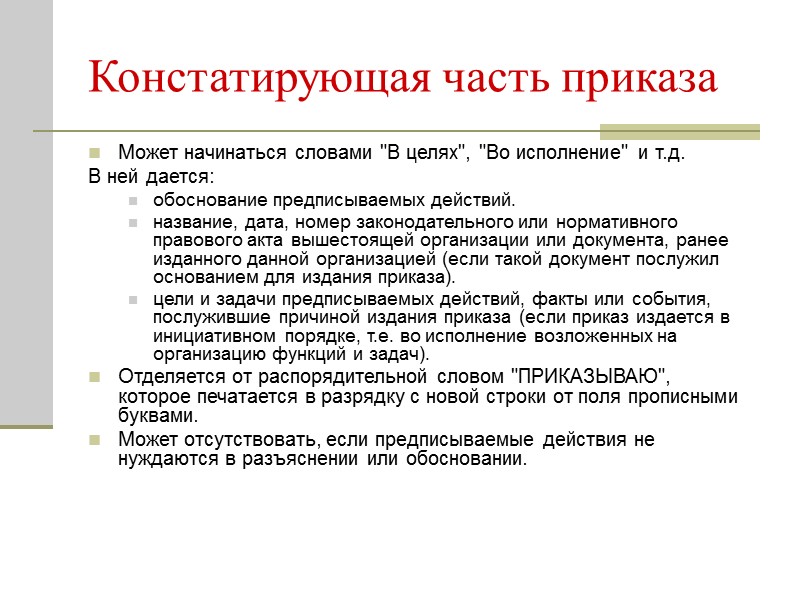 Констатирующая часть приказа

Может начинаться словами "В целях", "Во исполнение" и т.д.

В ней дается:

обоснование предписываемых действий.

название, дата, номер законодательного или нормативного правового акта вышестоящей организации или документа, ранее изданного данной организацией (если такой документ послужил основанием для издания приказа).

цели и задачи предписываемых действий, факты или события, послужившие причиной издания приказа (если приказ издается в инициативном порядке, т.е. во исполнение возложенных на организацию функций и задач).

Отделяется от распорядительной словом "ПРИКАЗЫВАЮ", которое печатается в разрядку с новой строки от поля прописными буквами.

Может отсутствовать, если предписываемые действия не нуждаются в разъяснении или обосновании.